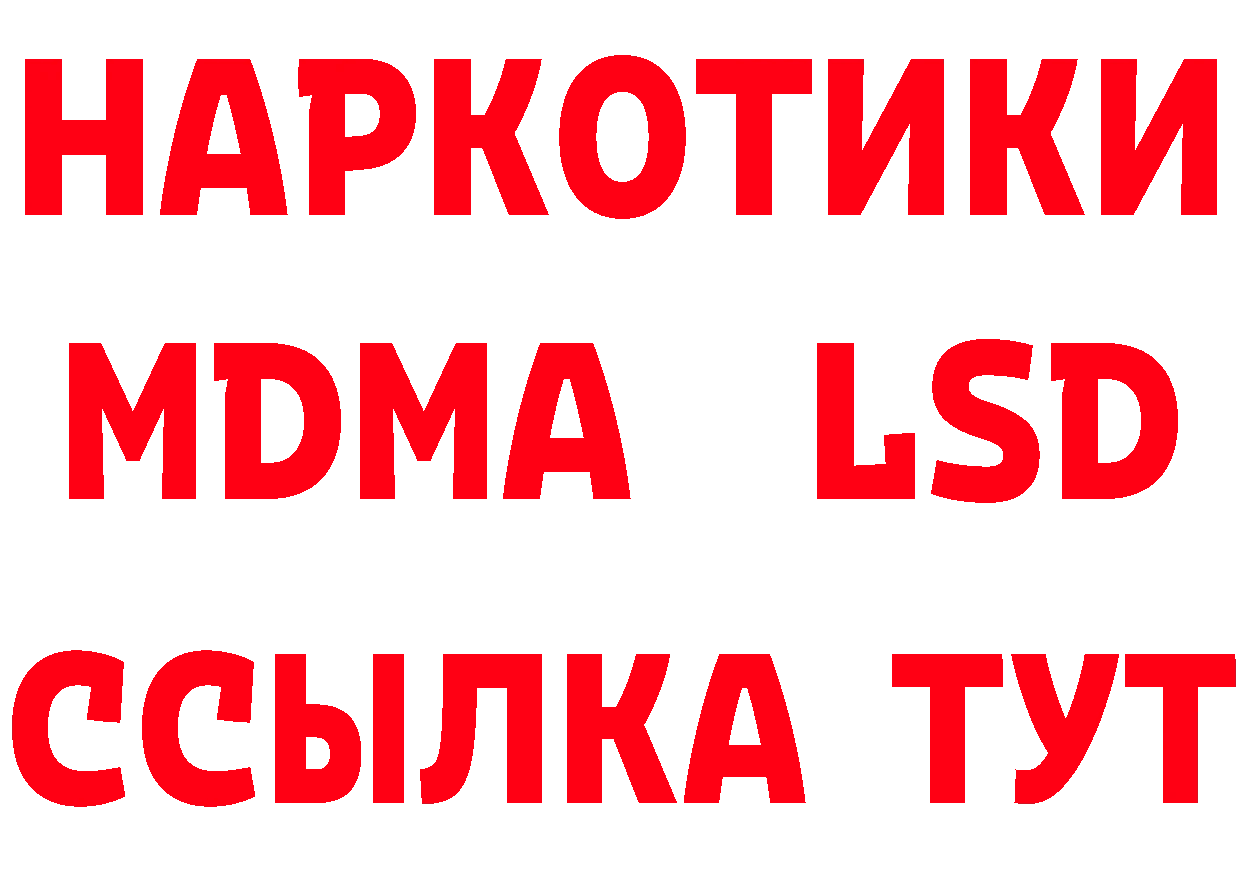 НАРКОТИКИ
MDMA LSD
ССЫЛКА ТУТ